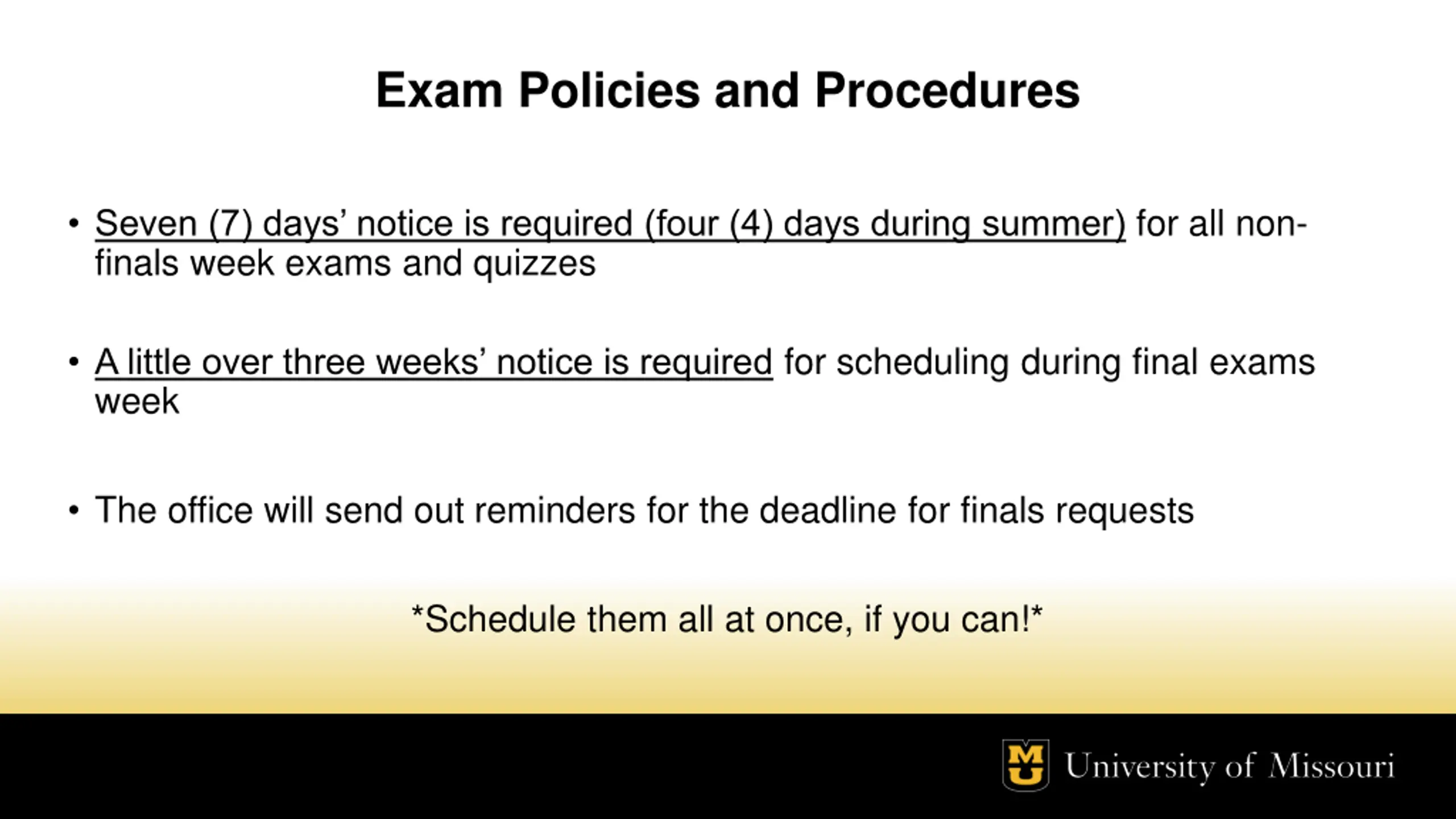 Exam Policies and Procedures

• Seven (7) days' notice is required (four (4) days during summer) for all non-finals week exams and quizzes

• A little over three weeks' notice is required for scheduling during final exams week

• The office will send out reminders for the deadline for finals requests

*Schedule them all at once, if you can!*

MU University of Missouri